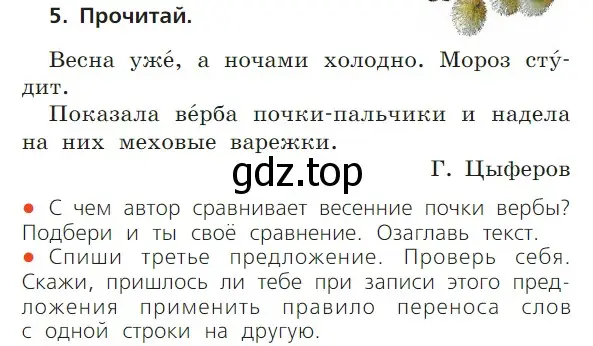 5. Прочитай.

Весна уже́, а ночами холодно. Мороз сту́дит.

Показала ве́рба почки-пальчики и надела на них меховые варежки.

gdz.top

Г. Цыферов

● С чем автор сравнивает весенние почки вербы? Подбери и ты своё сравнение. Озаглавь текст.

● Спиши третье предложение. Проверь себя. Скажи, пришлось ли тебе при записи этого предложения применить правило переноса слов с одной строки на другую.